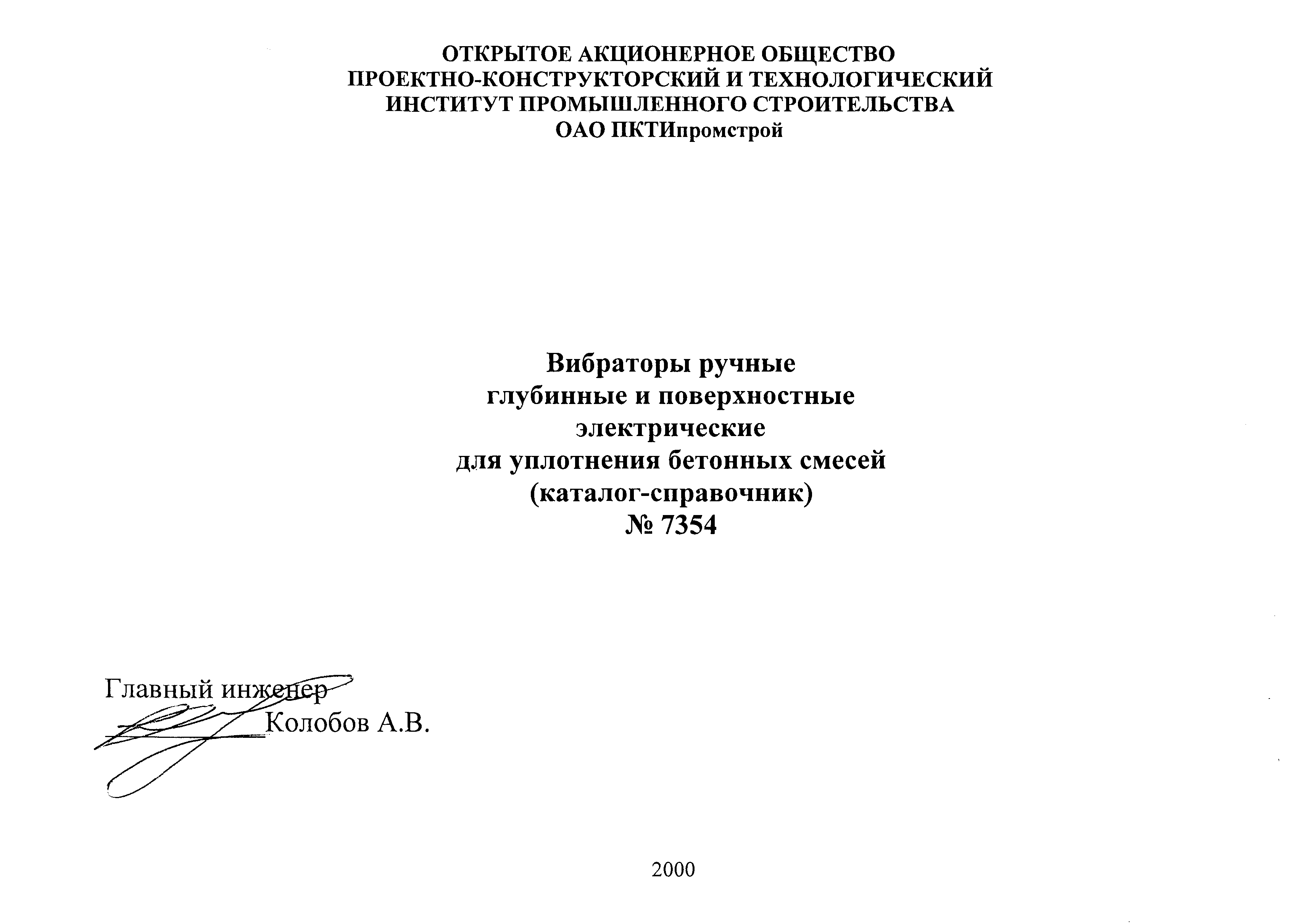 ОТКРЫТОЕ АКЦИОНЕРНОЕ ОБЩЕСТВО
ПРОЕКТНО-КОНСТРУКТОРСКИЙ И ТЕХНОЛОГИЧЕСКИЙ
ИНСТИТУТ ПРОМЫШЛЕННОГО СТРОИТЕЛЬСТВА
ОАО ПКТИпромстрой

Вибраторы ручные
глубинные и поверхностные
электрические
для уплотнения бетонных смесей
(каталог-справочник)
№ 7354

Главный инженер
Колобов А.В.

2000